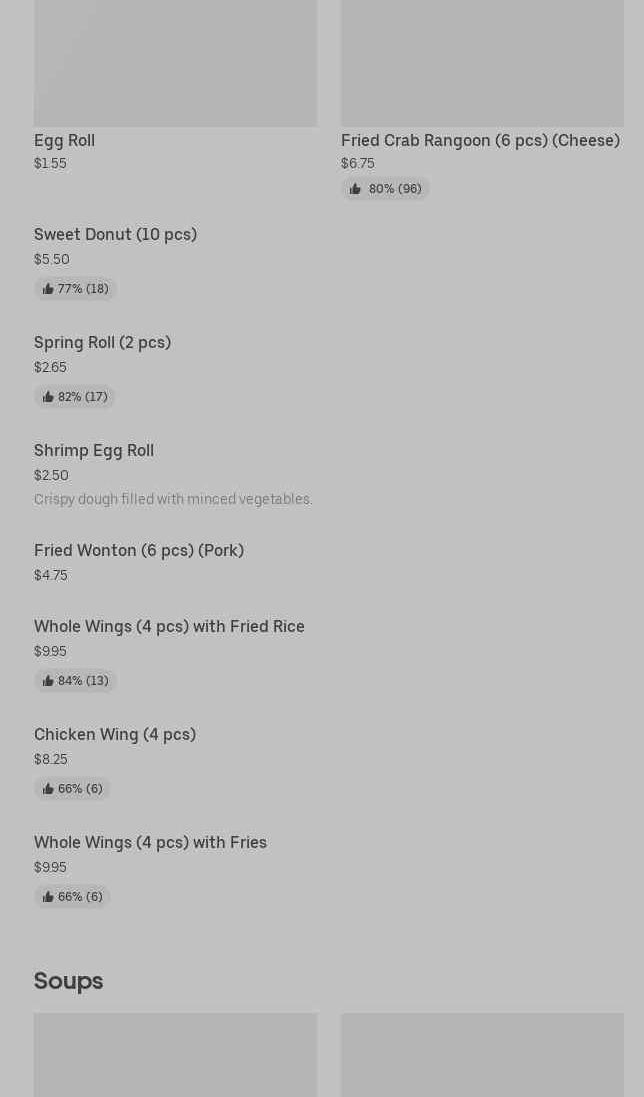 Egg Roll
$1.55

Fried Crab Rangoon (6 pcs) (Cheese)
$6.75
80% (96)

Sweet Donut (10 pcs)
$5.50
77% (18)

Spring Roll (2 pcs)
$2.65
82% (17)

Shrimp Egg Roll
$2.50
Crispy dough filled with minced vegetables.

Fried Wonton (6 pcs) (Pork)
$4.75

Whole Wings (4 pcs) with Fried Rice
$9.95
84% (13)

Chicken Wing (4 pcs)
$8.25
66% (6)

Whole Wings (4 pcs) with Fries
$9.95
66% (6)

Soups